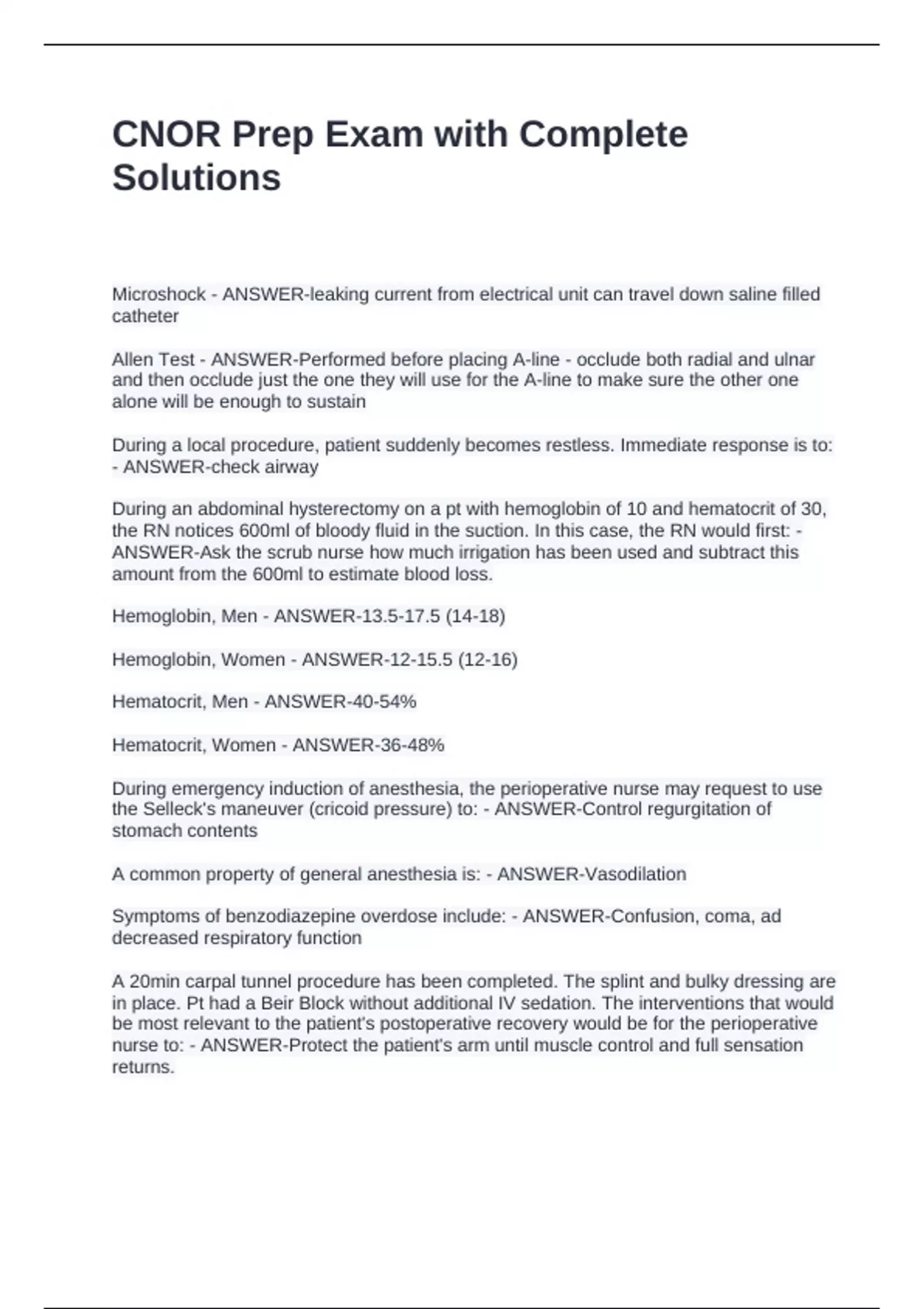 CNOR Prep Exam with Complete Solutions

Microshock - ANSWER-leaking current from electrical unit can travel down saline filled catheter

Allen Test - ANSWER-Performed before placing A-line - occlude both radial and ulnar and then occlude just the one they will use for the A-line to make sure the other one alone will be enough to sustain

During a local procedure, patient suddenly becomes restless. Immediate response is to: - ANSWER-check airway

During an abdominal hysterectomy on a pt with hemoglobin of 10 and hematocrit of 30, the RN notices 600ml of bloody fluid in the suction. In this case, the RN would first: - ANSWER-Ask the scrub nurse how much irrigation has been used and subtract this amount from the 600ml to estimate blood loss.

Hemoglobin, Men - ANSWER-13.5-17.5 (14-18)

Hemoglobin, Women - ANSWER-12-15.5 (12-16)

Hematocrit, Men - ANSWER-40-54%

Hematocrit, Women - ANSWER-36-48%

During emergency induction of anesthesia, the perioperative nurse may request to use the Selleck's maneuver (cricoid pressure) to: - ANSWER-Control regurgitation of stomach contents

A common property of general anesthesia is: - ANSWER-Vasodilation

Symptoms of benzodiazepine overdose include: - ANSWER-Confusion, coma, ad decreased respiratory function

A 20min carpal tunnel procedure has been completed. The splint and bulky dressing are in place. Pt had a Beir Block without additional IV sedation. The interventions that would be most relevant to the patient's postoperative recovery would be for the perioperative nurse to: - ANSWER-Protect the patient's arm until muscle control and full sensation returns.